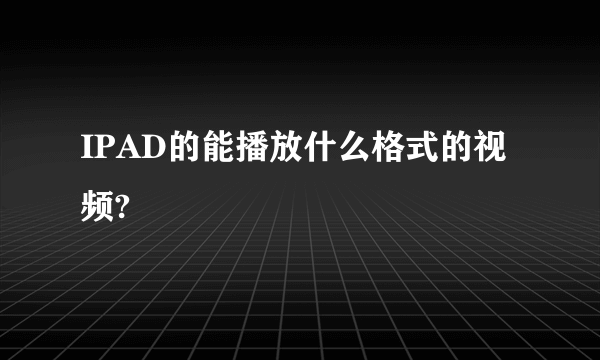 IPAD的能播放什么格式的视频?